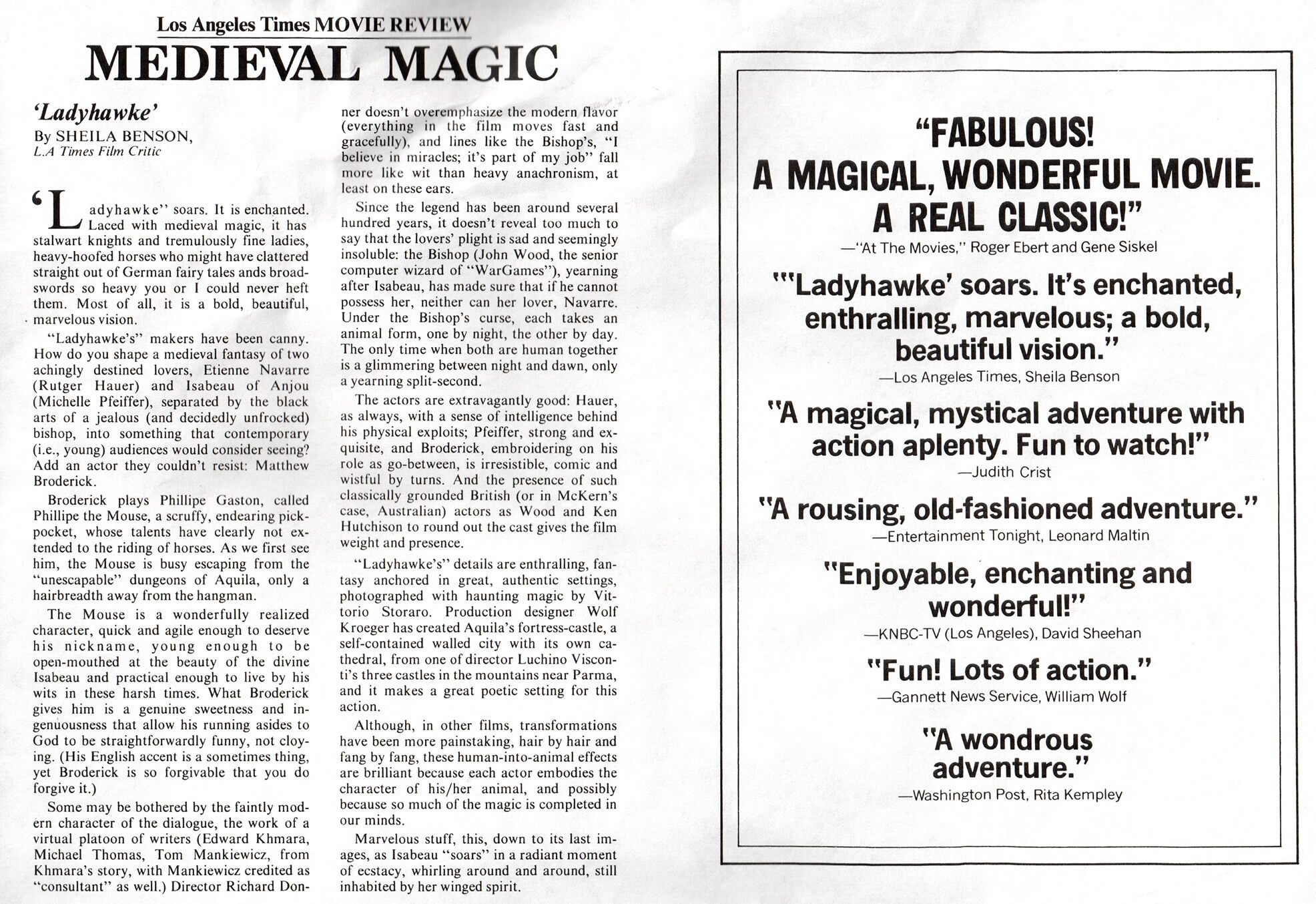 Los Angeles Times MOVIE REVIEW

MEDIEVAL MAGIC

'Ladyhawke'

By SHEILA BENSON, L.A Times Film Critic

'Ladyhawke'' soars. It is enchanted. Laced with medieval magic, it has stalwart knights and tremulously fine ladies, heavy-hoofed horses who might have clattered straight out of German fairy tales ands broadswords so heavy you or I could never heft them. Most of all, it is a bold, beautiful, marvelous vision.

"Ladyhawke's" makers have been canny. How do you shape a medieval fantasy of two achingly destined lovers, Etienne Navarre (Rutger Hauer) and Isabeau of Anjou (Michelle Pfeiffer), separated by the black arts of a jealous (and decidedly unfrocked) bishop, into something that contemporary (i.e., young) audiences would consider seeing? Add an actor they couldn't resist: Matthew Broderick.

Broderick plays Phillipe Gaston, called Phillipe the Mouse, a scruffy, endearing pickpocket, whose talents have clearly not extended to the riding of horses. As we first see him, the Mouse is busy escaping from the "unescapable" dungeons of Aquila, only a hairbreadth away from the hangman.

The Mouse is a wonderfully realized character, quick and agile enough to deserve his nickname, young enough to be open-mouthed at the beauty of the divine Isabeau and practical enough to live by his wits in these harsh times. What Broderick gives him is a genuine sweetness and ingenuousness that allow his running asides to God to be straightforwardly funny, not cloying. (His English accent is a sometimes thing, yet Broderick is so forgivable that you do forgive it.)

Some may be bothered by the faintly modern character of the dialogue, the work of a virtual platoon of writers (Edward Khmara, Michael Thomas, Tom Mankiewicz, from Khmara's story, with Mankiewicz credited as "consultant" as well.) Director Richard Donner doesn't overemphasize the modern flavor (everything in the film moves fast and gracefully), and lines like the Bishop's, "I believe in miracles; it's part of my job" fall more like wit than heavy anachronism, at least on these ears.

Since the legend has been around several hundred years, it doesn't reveal too much to say that the lovers' plight is sad and seemingly insoluble: the Bishop (John Wood, the senior computer wizard of "WarGames"), yearning after Isabeau, has made sure that if he cannot possess her, neither can her lover, Navarre. Under the Bishop's curse, each takes an animal form, one by night, the other by day. The only time when both are human together is a glimmering between night and dawn, only a yearning split-second.

The actors are extravagantly good: Hauer, as always, with a sense of intelligence behind his physical exploits; Pfeiffer, strong and exquisite, and Broderick, embroidering on his role as go-between, is irresistible, comic and wistful by turns. And the presence of such classically grounded British (or in McKern's case, Australian) actors as Wood and Ken Hutchison to round out the cast gives the film weight and presence.

"Ladyhawke's" details are enthralling, fantasy anchored in great, authentic settings, photographed with haunting magic by Vittorio Storaro. Production designer Wolf Kroeger has created Aquila's fortress-castle, a self-contained walled city with its own cathedral, from one of director Luchino Visconti's three castles in the mountains near Parma, and it makes a great poetic setting for this action.

Although, in other films, transformations have been more painstaking, hair by hair and fang by fang, these human-into-animal effects are brilliant because each actor embodies the character of his/her animal, and possibly because so much of the magic is completed in our minds.

Marvelous stuff, this, down to its last images, as Isabeau "soars" in a radiant moment of ecstacy, whirling around and around, still inhabited by her winged spirit.

"FABULOUS! A MAGICAL, WONDERFUL MOVIE. A REAL CLASSIC!"
—"At The Movies," Roger Ebert and Gene Siskel

"'Ladyhawke' soars. It's enchanted, enthralling, marvelous; a bold, beautiful vision."
—Los Angeles Times, Sheila Benson

"A magical, mystical adventure with action aplenty. Fun to watch!"
—Judith Crist

"A rousing, old-fashioned adventure."
—Entertainment Tonight, Leonard Maltin

"Enjoyable, enchanting and wonderful!"
—KNBC-TV (Los Angeles), David Sheehan

"Fun! Lots of action."
—Gannett News Service, William Wolf

"A wondrous adventure."
—Washington Post, Rita Kempley